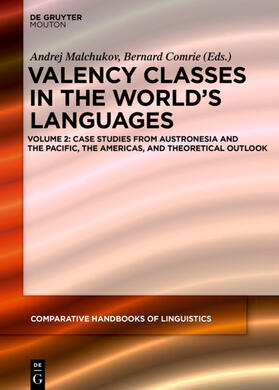 DE GRUYTER
MOUTON

Andrej Malchukov, Bernard Comrie (Eds.)

VALENCY CLASSES IN THE WORLD'S LANGUAGES

VOLUME 2: CASE STUDIES FROM AUSTRONESIA AND THE PACIFIC, THE AMERICAS, AND THEORETICAL OUTLOOK

COMPARATIVE HANDBOOKS OF LINGUISTICS

DE G